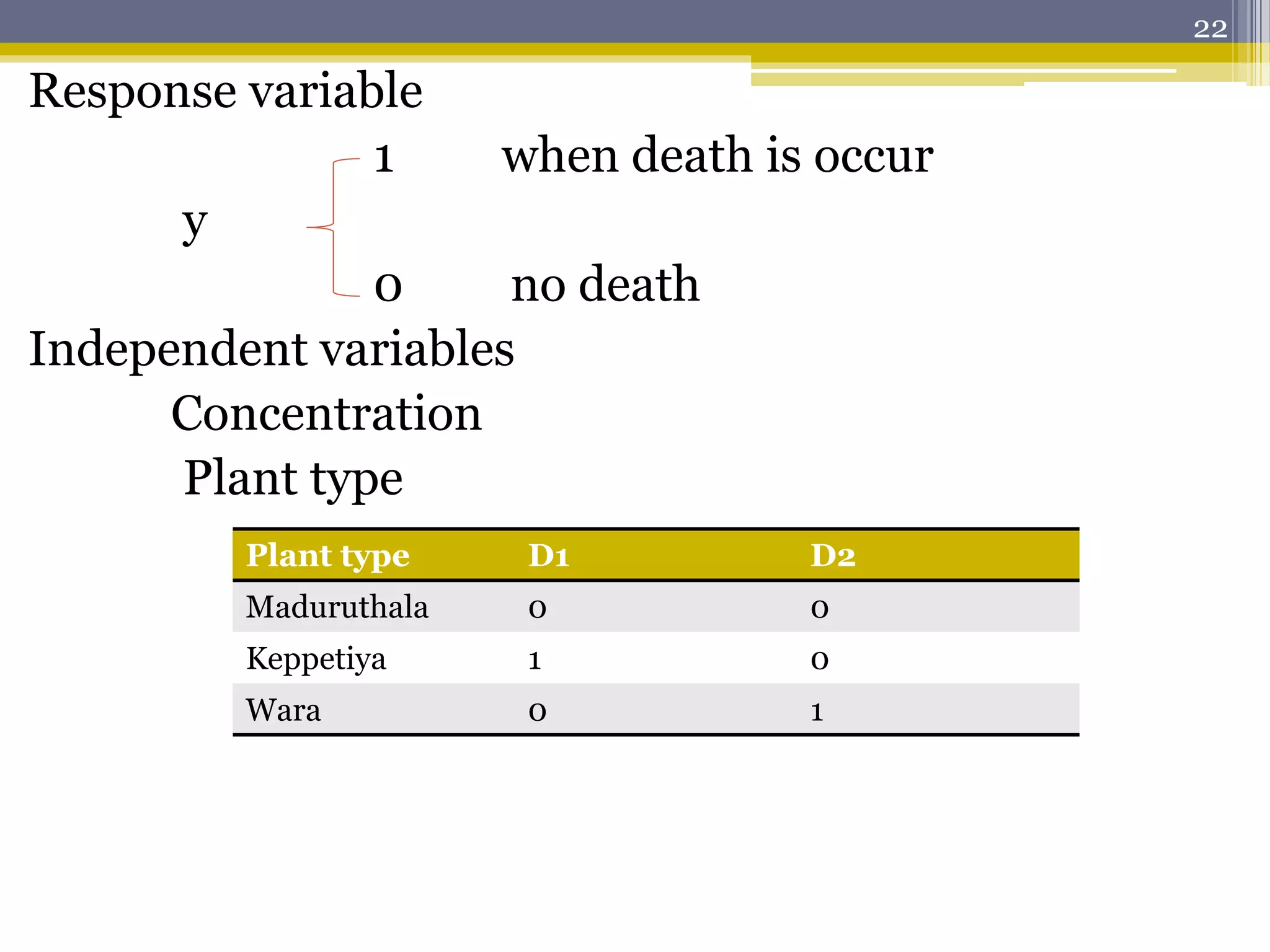 22

Response variable

1 when death is occur

y

0 no death

Independent variables

Concentration

Plant type

| Plant type | D1 | D2 |
|---|---|---|
| Maduruthala | 0 | 0 |
| Keppetiya | 1 | 0 |
| Wara | 0 | 1 |